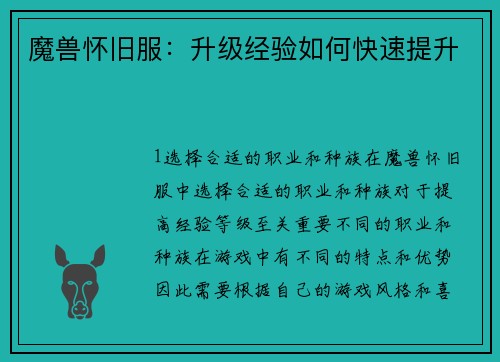 魔兽怀旧服：升级经验如何快速提升

1选择合适的职业和种族在魔兽怀旧服中选择合适的职业和种族对于提高经验等级至关重要不同的职业和种族在游戏中有不同的特点和优势因此需要根据自己的游戏风格和喜